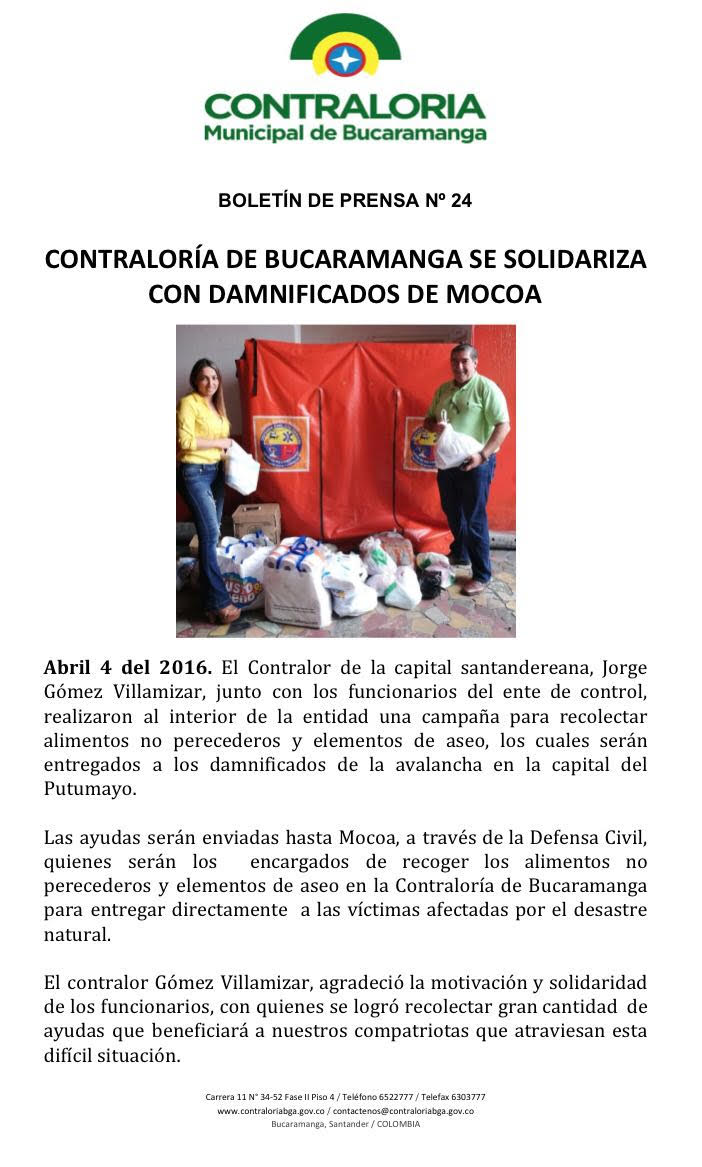 CONTRALORIA
Municipal de Bucaramanga

BOLETÍN DE PRENSA Nº 24

CONTRALORÍA DE BUCARAMANGA SE SOLIDARIZA CON DAMNIFICADOS DE MOCOA

**Abril 4 del 2016.** El Contralor de la capital santandereana, Jorge Gómez Villamizar, junto con los funcionarios del ente de control, realizaron al interior de la entidad una campaña para recolectar alimentos no perecederos y elementos de aseo, los cuales serán entregados a los damnificados de la avalancha en la capital del Putumayo.

Las ayudas serán enviadas hasta Mocoa, a través de la Defensa Civil, quienes serán los encargados de recoger los alimentos no perecederos y elementos de aseo en la Contraloría de Bucaramanga para entregar directamente a las víctimas afectadas por el desastre natural.

El contralor Gómez Villamizar, agradeció la motivación y solidaridad de los funcionarios, con quienes se logró recolectar gran cantidad de ayudas que beneficiará a nuestros compatriotas que atraviesan esta difícil situación.

Carrera 11 N° 34-52 Fase II Piso 4 / Teléfono 6522777 / Telefax 6303777
www.contraloriabga.gov.co / contactenos@contraloriabga.gov.co
Bucaramanga, Santander / COLOMBIA